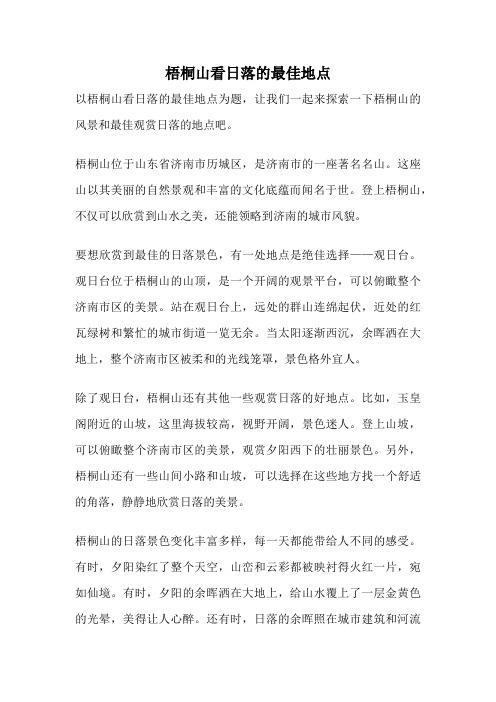 梧桐山看日落的最佳地点

以梧桐山看日落的最佳地点为题，让我们一起来探索一下梧桐山的风景和最佳观赏日落的地点吧。

梧桐山位于山东省济南市历城区，是济南市的一座著名名山。这座山以其美丽的自然景观和丰富的文化底蕴而闻名于世。登上梧桐山，不仅可以欣赏到山水之美，还能领略到济南的城市风貌。

要想欣赏到最佳的日落景色，有一处地点是绝佳选择——观日台。观日台位于梧桐山的山顶，是一个开阔的观景平台，可以俯瞰整个济南市区的美景。站在观日台上，远处的群山连绵起伏，近处的红瓦绿树和繁忙的城市街道一览无余。当太阳逐渐西沉，余晖洒在大地上，整个济南市区被柔和的光线笼罩，景色格外宜人。

除了观日台，梧桐山还有其他一些观赏日落的好地点。比如，玉皇阁附近的山坡，这里海拔较高，视野开阔，景色迷人。登上山坡，可以俯瞰整个济南市区的美景，观赏夕阳西下的壮丽景色。另外，梧桐山还有一些山间小路和山坡，可以选择在这些地方找一个舒适的角落，静静地欣赏日落的美景。

梧桐山的日落景色变化丰富多样，每一天都能带给人不同的感受。有时，夕阳染红了整个天空，山峦和云彩都被映衬得火红一片，宛如仙境。有时，夕阳的余晖洒在大地上，给山水覆上了一层金黄色的光晕，美得让人心醉。还有时，日落的余晖照在城市建筑和河流